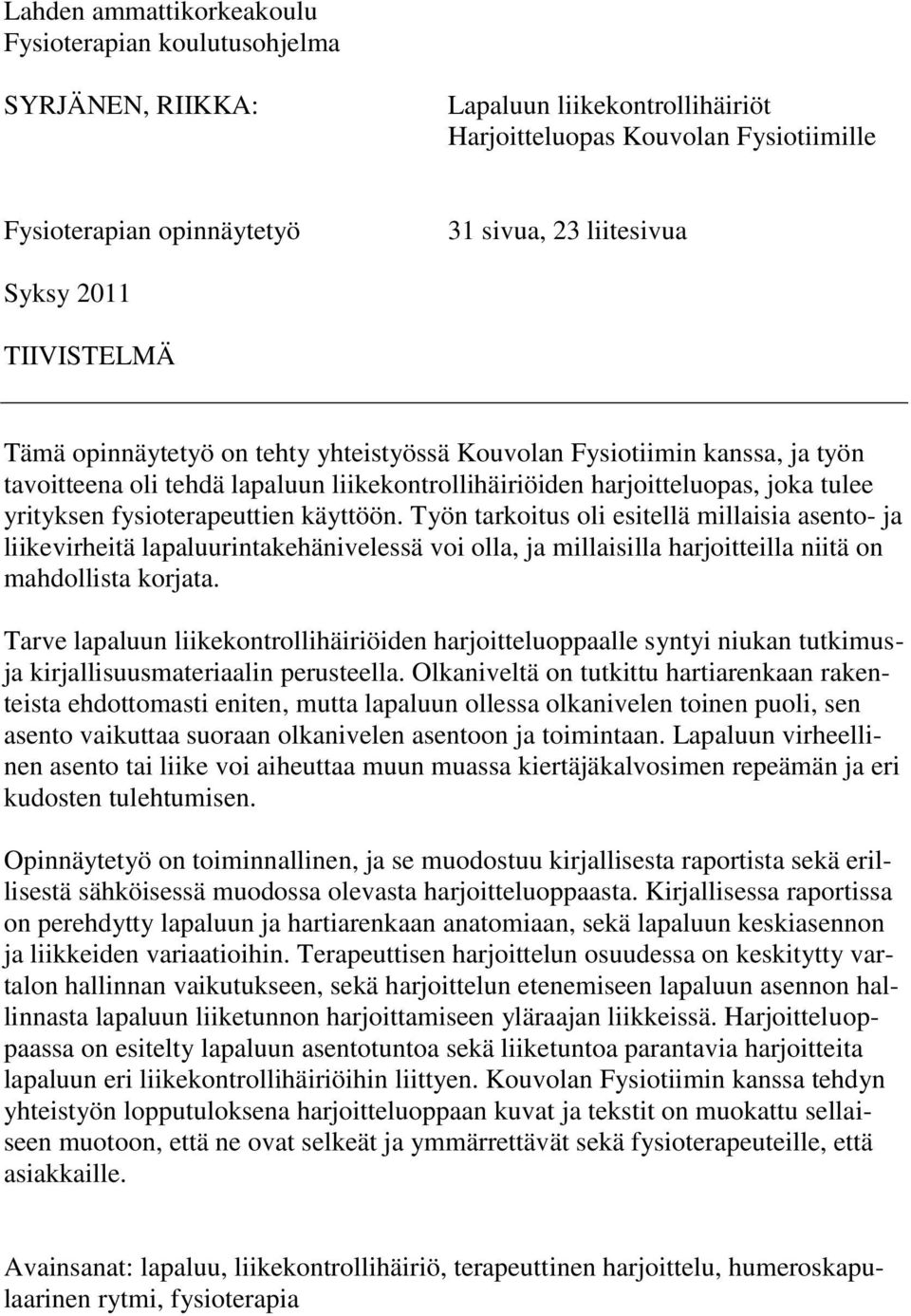 Lahden ammattikorkeakoulu
Fysioterapian koulutusohjelma

SYRJÄNEN, RIIKKA:

Lapaluun liikekontrollihäiriöt
Harjoitteluopas Kouvolan Fysiotiimille

Fysioterapian opinnäytetyö

31 sivua, 23 liitesivua

Syksy 2011

TIIVISTELMÄ

Tämä opinnäytetyö on tehty yhteistyössä Kouvolan Fysiotiimin kanssa, ja työn tavoitteena oli tehdä lapaluun liikekontrollihäiriöiden harjoitteluopas, joka tulee yrityksen fysioterapeuttien käyttöön. Työn tarkoitus oli esitellä millaisia asento- ja liikevirheitä lapaluurintakehänivelessä voi olla, ja millaisilla harjoitteilla niitä on mahdollista korjata.

Tarve lapaluun liikekontrollihäiriöiden harjoitteluoppaalle syntyi niukan tutkimus- ja kirjallisuusmateriaalin perusteella. Olkaniveltä on tutkittu hartiarenkaan rakenteista ehdottomasti eniten, mutta lapaluun ollessa olkanivelen toinen puoli, sen asento vaikuttaa suoraan olkanivelen asentoon ja toimintaan. Lapaluun virheellinen asento tai liike voi aiheuttaa muun muassa kiertäjäkalvosimen repeämän ja eri kudosten tulehtumisen.

Opinnäytetyö on toiminnallinen, ja se muodostuu kirjallisesta raportista sekä erillisestä sähköisessä muodossa olevasta harjoitteluoppaasta. Kirjallisessa raportissa on perehdytty lapaluun ja hartiarenkaan anatomiaan, sekä lapaluun keskiasennon ja liikkeiden variaatioihin. Terapeuttisen harjoittelun osuudessa on keskitytty vartalon hallinnan vaikutukseen, sekä harjoittelun etenemiseen lapaluun asennon hallinnasta lapaluun liiketunnon harjoittamiseen yläraajan liikkeissä. Harjoitteluoppaassa on esitelty lapaluun asentotuntoa sekä liiketuntoa parantavia harjoitteita lapaluun eri liikekontrollihäiriöihin liittyen. Kouvolan Fysiotiimin kanssa tehdyn yhteistyön lopputuloksena harjoitteluoppaan kuvat ja tekstit on muokattu sellaiseen muotoon, että ne ovat selkeät ja ymmärrettävät sekä fysioterapeuteille, että asiakkaille.

Avainsanat: lapaluu, liikekontrollihäiriö, terapeuttinen harjoittelu, humeroskapulaarinen rytmi, fysioterapia